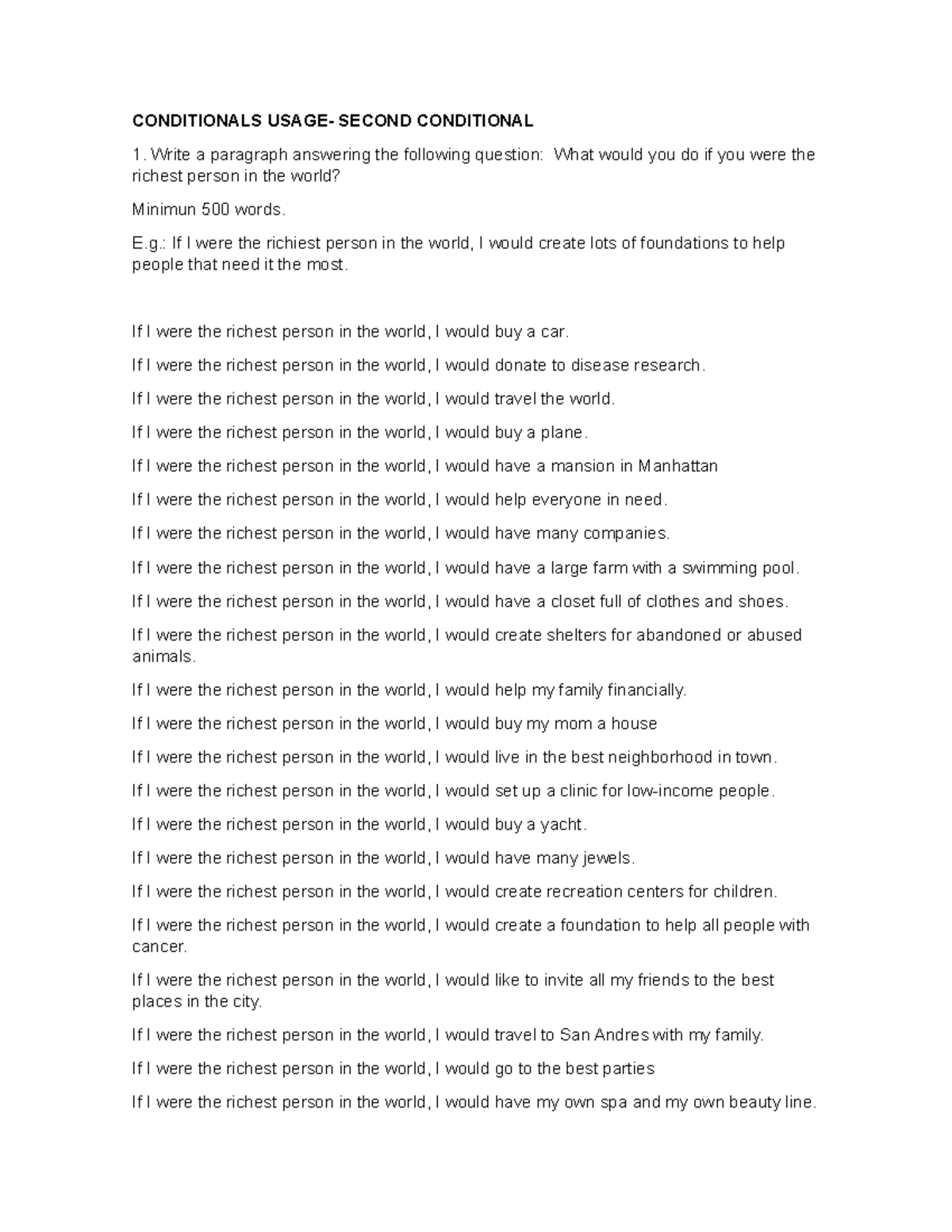 CONDITIONALS USAGE- SECOND CONDITIONAL

1. Write a paragraph answering the following question: What would you do if you were the richest person in the world?

Minimun 500 words.

E.g.: If I were the richiest person in the world, I would create lots of foundations to help people that need it the most.

If I were the richest person in the world, I would buy a car.

If I were the richest person in the world, I would donate to disease research.

If I were the richest person in the world, I would travel the world.

If I were the richest person in the world, I would buy a plane.

If I were the richest person in the world, I would have a mansion in Manhattan

If I were the richest person in the world, I would help everyone in need.

If I were the richest person in the world, I would have many companies.

If I were the richest person in the world, I would have a large farm with a swimming pool.

If I were the richest person in the world, I would have a closet full of clothes and shoes.

If I were the richest person in the world, I would create shelters for abandoned or abused animals.

If I were the richest person in the world, I would help my family financially.

If I were the richest person in the world, I would buy my mom a house

If I were the richest person in the world, I would live in the best neighborhood in town.

If I were the richest person in the world, I would set up a clinic for low-income people.

If I were the richest person in the world, I would buy a yacht.

If I were the richest person in the world, I would have many jewels.

If I were the richest person in the world, I would create recreation centers for children.

If I were the richest person in the world, I would create a foundation to help all people with cancer.

If I were the richest person in the world, I would like to invite all my friends to the best places in the city.

If I were the richest person in the world, I would travel to San Andres with my family.

If I were the richest person in the world, I would go to the best parties

If I were the richest person in the world, I would have my own spa and my own beauty line.